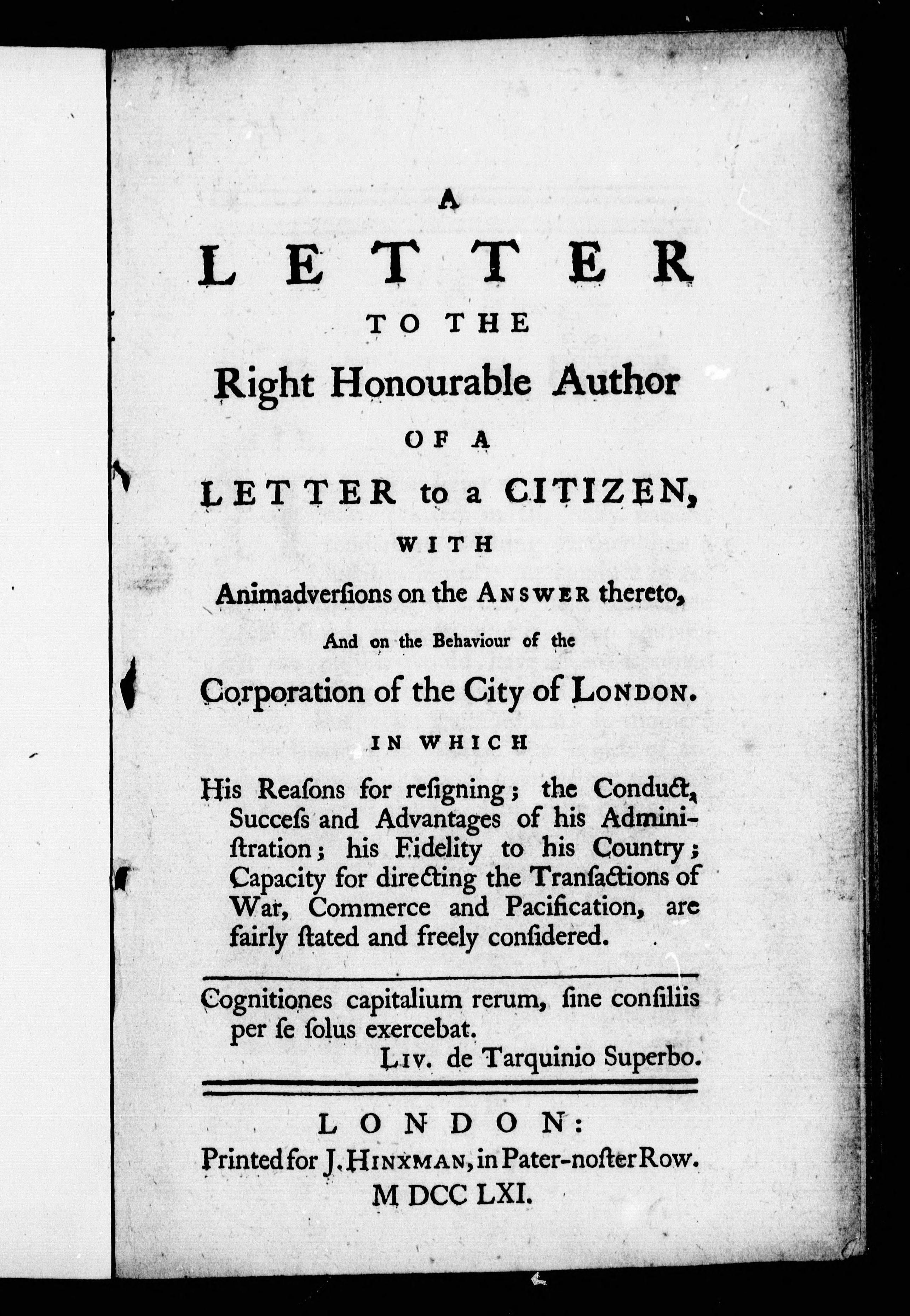 A

LETTER

TO THE

Right Honourable Author

OF A

LETTER to a CITIZEN,

WITH

Animadverſions on the ANSWER thereto,

And on the Behaviour of the

Corporation of the City of LONDON.

IN WHICH

His Reaſons for reſigning; the Conduct, Succeſs and Advantages of his Adminiſtration; his Fidelity to his Country; Capacity for directing the Tranſactions of War, Commerce and Pacification, are fairly ſtated and freely conſidered.

Cognitiones capitalium rerum, ſine conſiliis per ſe ſolus exercebat.

LIV. de Tarquinio Superbo.

LONDON:

Printed for J. HINXMAN, in Pater-noſter Row.

M DCC LXI.